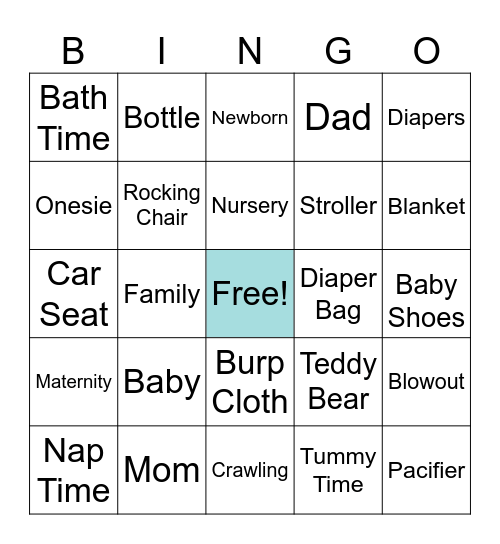 | B | I | N | G | O |
|---|---|---|---|---|
| Bath Time | Bottle | Newborn | Dad | Diapers |
| Onesie | Rocking Chair | Nursery | Stroller | Blanket |
| Car Seat | Family | Free! | Diaper Bag | Baby Shoes |
| Maternity | Baby | Burp Cloth | Teddy Bear | Blowout |
| Nap Time | Mom | Crawling | Tummy Time | Pacifier |